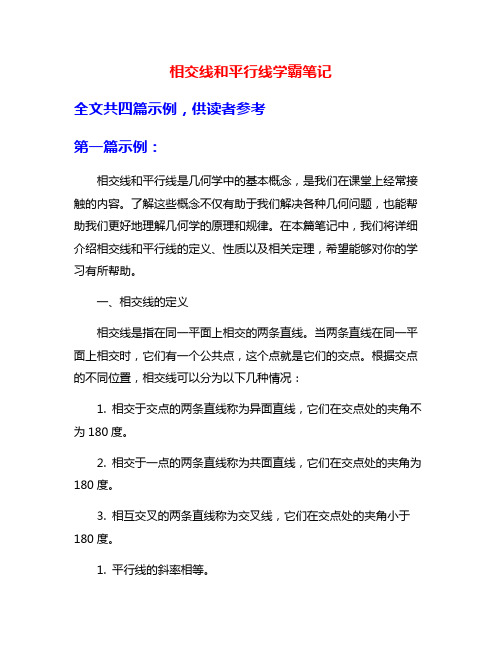 相交线和平行线学霸笔记

全文共四篇示例，供读者参考

第一篇示例：

相交线和平行线是几何学中的基本概念，是我们在课堂上经常接触的内容。了解这些概念不仅有助于我们解决各种几何问题，也能帮助我们更好地理解几何学的原理和规律。在本篇笔记中，我们将详细介绍相交线和平行线的定义、性质以及相关定理，希望能够对你的学习有所帮助。

一、相交线的定义

相交线是指在同一平面上相交的两条直线。当两条直线在同一平面上相交时，它们有一个公共点，这个点就是它们的交点。根据交点的不同位置，相交线可以分为以下几种情况：

1. 相交于交点的两条直线称为异面直线，它们在交点处的夹角不为 180 度。

2. 相交于一点的两条直线称为共面直线，它们在交点处的夹角为 180 度。

3. 相互交叉的两条直线称为交叉线，它们在交点处的夹角小于 180 度。

1. 平行线的斜率相等。